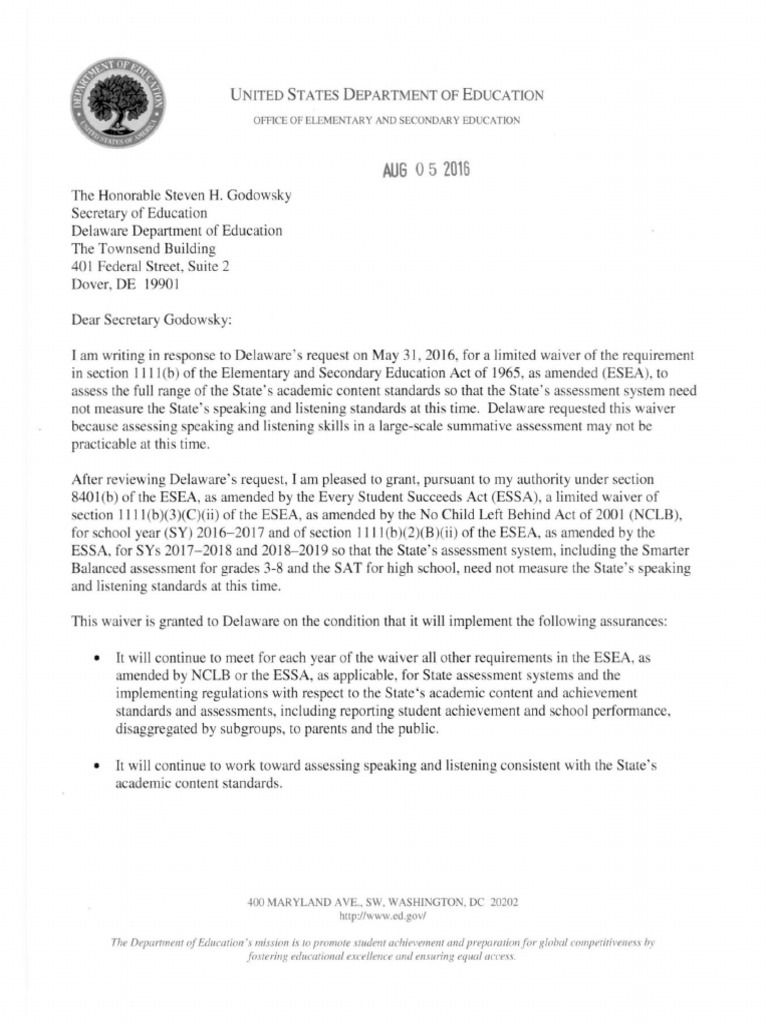 DEPARTMENT OF EDUCATION
UNITED STATES OF AMERICA

UNITED STATES DEPARTMENT OF EDUCATION
OFFICE OF ELEMENTARY AND SECONDARY EDUCATION

AUG 05 2016

The Honorable Steven H. Godowsky
Secretary of Education
Delaware Department of Education
The Townsend Building
401 Federal Street, Suite 2
Dover, DE 19901

Dear Secretary Godowsky:

I am writing in response to Delaware's request on May 31, 2016, for a limited waiver of the requirement in section 1111(b) of the Elementary and Secondary Education Act of 1965, as amended (ESEA), to assess the full range of the State's academic content standards so that the State's assessment system need not measure the State's speaking and listening standards at this time. Delaware requested this waiver because assessing speaking and listening skills in a large-scale summative assessment may not be practicable at this time.

After reviewing Delaware's request, I am pleased to grant, pursuant to my authority under section 8401(b) of the ESEA, as amended by the Every Student Succeeds Act (ESSA), a limited waiver of section 1111(b)(3)(C)(ii) of the ESEA, as amended by the No Child Left Behind Act of 2001 (NCLB), for school year (SY) 2016–2017 and of section 1111(b)(2)(B)(ii) of the ESEA, as amended by the ESSA, for SYs 2017–2018 and 2018–2019 so that the State's assessment system, including the Smarter Balanced assessment for grades 3-8 and the SAT for high school, need not measure the State's speaking and listening standards at this time.

This waiver is granted to Delaware on the condition that it will implement the following assurances:

• It will continue to meet for each year of the waiver all other requirements in the ESEA, as amended by NCLB or the ESSA, as applicable, for State assessment systems and the implementing regulations with respect to the State's academic content and achievement standards and assessments, including reporting student achievement and school performance, disaggregated by subgroups, to parents and the public.

• It will continue to work toward assessing speaking and listening consistent with the State's academic content standards.

400 MARYLAND AVE., SW, WASHINGTON, DC 20202
http://www.ed.gov/

The Department of Education's mission is to promote student achievement and preparation for global competitiveness by fostering educational excellence and ensuring equal access.